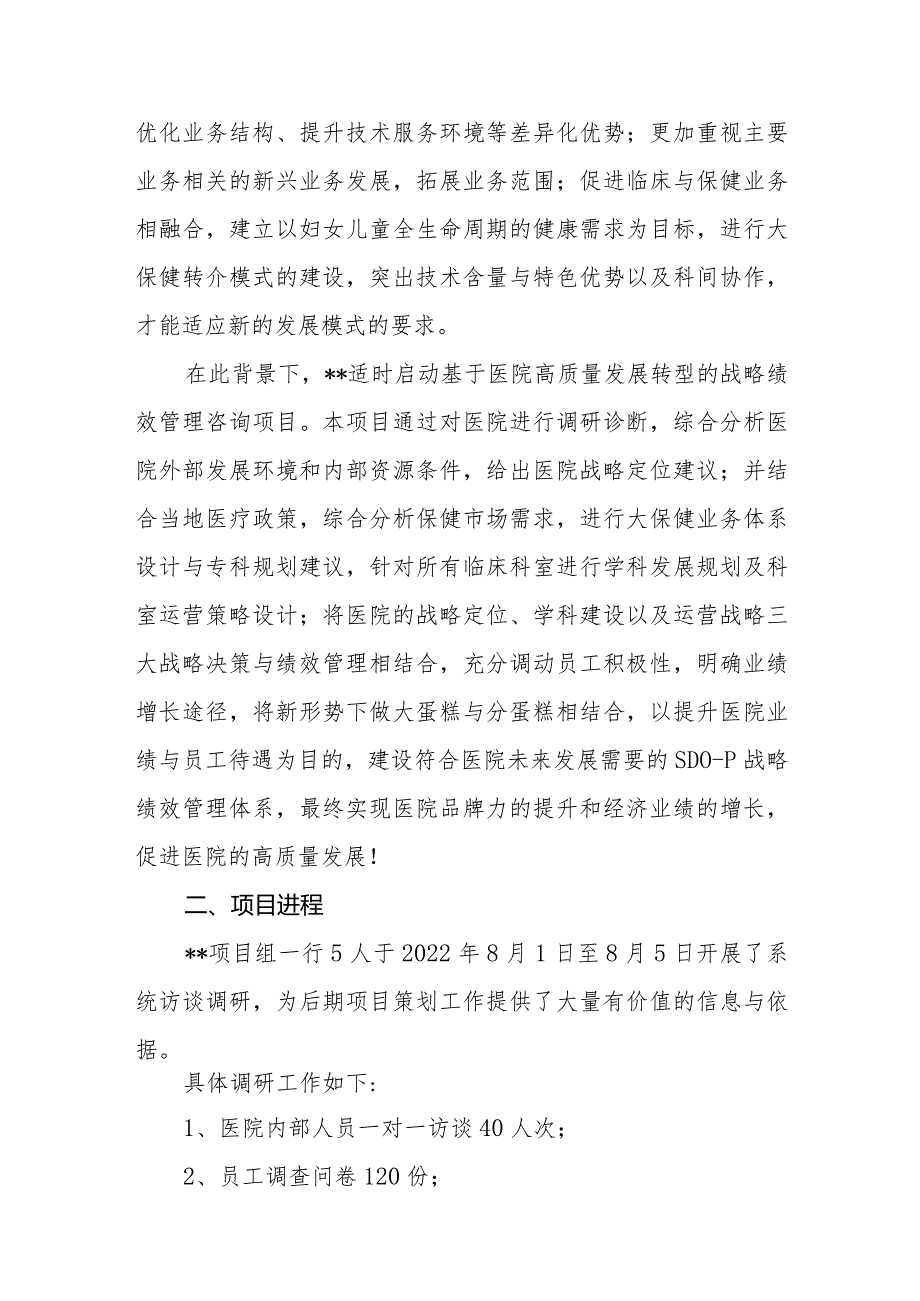 优化业务结构、提升技术服务环境等差异化优势；更加重视主要业务相关的新兴业务发展，拓展业务范围；促进临床与保健业务相融合，建立以妇女儿童全生命周期的健康需求为目标，进行大保健转介模式的建设，突出技术含量与特色优势以及科间协作，才能适应新的发展模式的要求。

在此背景下，**适时启动基于医院高质量发展转型的战略绩效管理咨询项目。本项目通过对医院进行调研诊断，综合分析医院外部发展环境和内部资源条件，给出医院战略定位建议；并结合当地医疗政策，综合分析保健市场需求，进行大保健业务体系设计与专科规划建议，针对所有临床科室进行学科发展规划及科室运营策略设计；将医院的战略定位、学科建设以及运营战略三大战略决策与绩效管理相结合，充分调动员工积极性，明确业绩增长途径，将新形势下做大蛋糕与分蛋糕相结合，以提升医院业绩与员工待遇为目的，建设符合医院未来发展需要的SDO-P战略绩效管理体系，最终实现医院品牌力的提升和经济业绩的增长，促进医院的高质量发展！

二、项目进程

**项目组一行5人于2022年8月1日至8月5日开展了系统访谈调研，为后期项目策划工作提供了大量有价值的信息与依据。

具体调研工作如下:

1、医院内部人员一对一访谈40人次；

2、员工调查问卷120份；